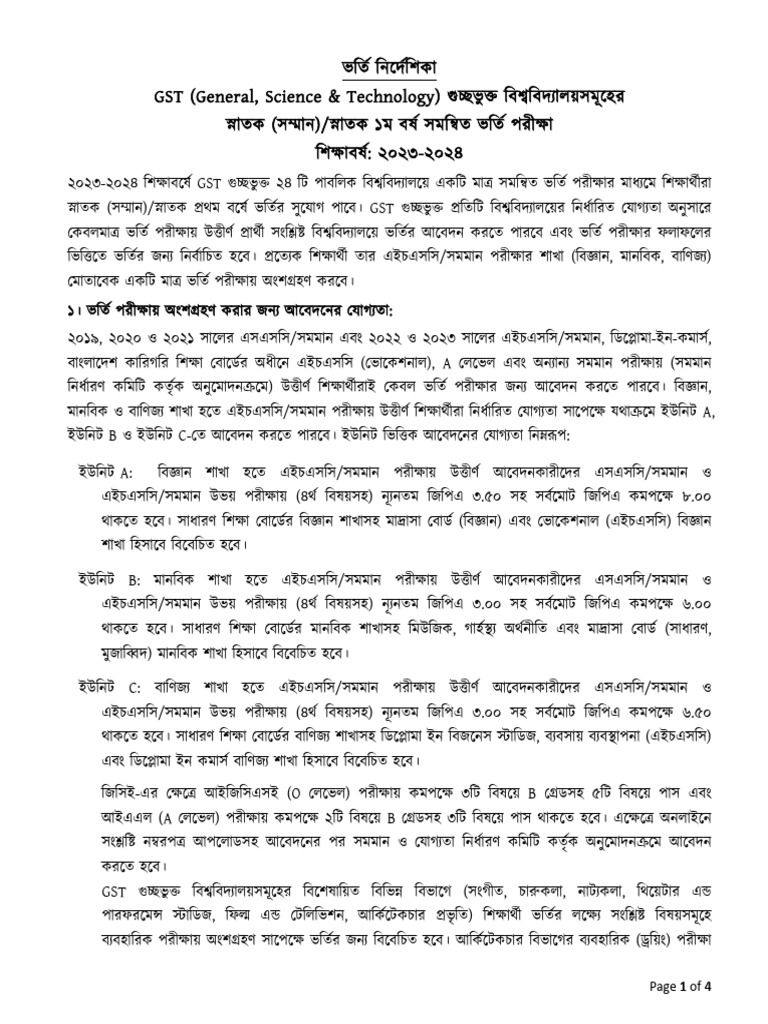 ভর্তি নির্দেশিকা

GST (General, Science & Technology) গুচ্ছভুক্ত বিশ্ববিদ্যালয়সমূহের স্নাতক (সম্মান)/স্নাতক ১ম বর্ষ সমন্বিত ভর্তি পরীক্ষা

শিক্ষাবর্ষ: ২০২৩-২০২৪

২০২৩-২০২৪ শিক্ষাবর্ষে GST গুচ্ছভুক্ত ২৪ টি পাবলিক বিশ্ববিদ্যালয়ে একটি মাত্র সমন্বিত ভর্তি পরীক্ষার মাধ্যমে শিক্ষার্থীরা স্নাতক (সম্মান)/স্নাতক প্রথম বর্ষে ভর্তির সুযোগ পাবে। GST গুচ্ছভুক্ত প্রতিটি বিশ্ববিদ্যালয়ের নির্ধারিত যোগ্যতা অনুসারে কেবলমাত্র ভর্তি পরীক্ষায় উত্তীর্ণ প্রার্থী সংশ্লিষ্ট বিশ্ববিদ্যালয়ে ভর্তির আবেদন করতে পারবে এবং ভর্তি পরীক্ষার ফলাফলের ভিত্তিতে ভর্তির জন্য নির্বাচিত হবে। প্রত্যেক শিক্ষার্থী তার এইচএসসি/সমমান পরীক্ষার শাখা (বিজ্ঞান, মানবিক, বাণিজ্য) মোতাবেক একটি মাত্র ভর্তি পরীক্ষায় অংশগ্রহণ করবে।

১। ভর্তি পরীক্ষায় অংশগ্রহণ করার জন্য আবেদনের যোগ্যতা:

২০১৯, ২০২০ ও ২০২১ সালের এসএসসি/সমমান এবং ২০২২ ও ২০২৩ সালের এইচএসসি/সমমান, ডিপ্লোমা-ইন-কমার্স, বাংলাদেশ কারিগরি শিক্ষা বোর্ডের অধীনে এইচএসসি (ভোকেশনাল), A লেভেল এবং অন্যান্য সমমান পরীক্ষায় (সমমান নির্ধারণ কমিটি কর্তৃক অনুমোদনক্রমে) উত্তীর্ণ শিক্ষার্থীরাই কেবল ভর্তি পরীক্ষার জন্য আবেদন করতে পারবে। বিজ্ঞান, মানবিক ও বাণিজ্য শাখা হতে এইচএসসি/সমমান পরীক্ষায় উত্তীর্ণ শিক্ষার্থীরা নির্ধারিত যোগ্যতা সাপেক্ষে যথাক্রমে ইউনিট A, ইউনিট B ও ইউনিট C-তে আবেদন করতে পারবে। ইউনিট ভিত্তিক আবেদনের যোগ্যতা নিম্নরূপ:

ইউনিট A: বিজ্ঞান শাখা হতে এইচএসসি/সমমান পরীক্ষায় উত্তীর্ণ আবেদনকারীদের এসএসসি/সমমান ও এইচএসসি/সমমান উভয় পরীক্ষায় (৪র্থ বিষয়সহ) ন্যূনতম জিপিএ ৩.৫০ সহ সর্বমোট জিপিএ কমপক্ষে ৮.০০ থাকতে হবে। সাধারণ শিক্ষা বোর্ডের বিজ্ঞান শাখাসহ মাদ্রাসা বোর্ড (বিজ্ঞান) এবং ভোকেশনাল (এইচএসসি) বিজ্ঞান শাখা হিসাবে বিবেচিত হবে।

ইউনিট B: মানবিক শাখা হতে এইচএসসি/সমমান পরীক্ষায় উত্তীর্ণ আবেদনকারীদের এসএসসি/সমমান ও এইচএসসি/সমমান উভয় পরীক্ষায় (৪র্থ বিষয়সহ) ন্যূনতম জিপিএ ৩.০০ সহ সর্বমোট জিপিএ কমপক্ষে ৬.০০ থাকতে হবে। সাধারণ শিক্ষা বোর্ডের মানবিক শাখাসহ মিউজিক, গার্হস্থ্য অর্থনীতি এবং মাদ্রাসা বোর্ড (সাধারণ, মুজাব্বিদ) মানবিক শাখা হিসাবে বিবেচিত হবে।

ইউনিট C: বাণিজ্য শাখা হতে এইচএসসি/সমমান পরীক্ষায় উত্তীর্ণ আবেদনকারীদের এসএসসি/সমমান ও এইচএসসি/সমমান উভয় পরীক্ষায় (৪র্থ বিষয়সহ) ন্যূনতম জিপিএ ৩.০০ সহ সর্বমোট জিপিএ কমপক্ষে ৬.৫০ থাকতে হবে। সাধারণ শিক্ষা বোর্ডের বাণিজ্য শাখাসহ ডিপ্লোমা ইন বিজনেস স্টাডিজ, ব্যবসায় ব্যবস্থাপনা (এইচএসসি) এবং ডিপ্লোমা ইন কমার্স বাণিজ্য শাখা হিসাবে বিবেচিত হবে।

জিসিই-এর ক্ষেত্রে আইজিসিএসই (O লেভেল) পরীক্ষায় কমপক্ষে ৩টি বিষয়ে B গ্রেডসহ ৫টি বিষয়ে পাস এবং আইএএল (A লেভেল) পরীক্ষায় কমপক্ষে ২টি বিষয়ে B গ্রেডসহ ৩টি বিষয়ে পাস থাকতে হবে। এক্ষেত্রে অনলাইনে সংশ্লিষ্ট নম্বরপত্র আপলোডসহ আবেদনের পর সমমান ও যোগ্যতা নির্ধারণ কমিটি কর্তৃক অনুমোদনক্রমে আবেদন করতে হবে।

GST গুচ্ছভুক্ত বিশ্ববিদ্যালয়সমূহের বিশেষায়িত বিভিন্ন বিভাগে (সংগীত, চারুকলা, নাট্যকলা, থিয়েটার এন্ড পারফরমেন্স স্টাডিজ, ফিল্ম এন্ড টেলিভিশন, আর্কিটেকচার প্রভৃতি) শিক্ষার্থী ভর্তির লক্ষ্যে সংশ্লিষ্ট বিষয়সমূহে ব্যবহারিক পরীক্ষায় অংশগ্রহণ সাপেক্ষে ভর্তির জন্য বিবেচিত হবে। আর্কিটেকচার বিভাগের ব্যবহারিক (ড্রয়িং) পরীক্ষা

Page 1 of 4